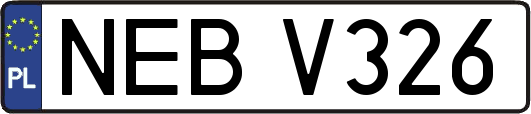 PL
NEB V326